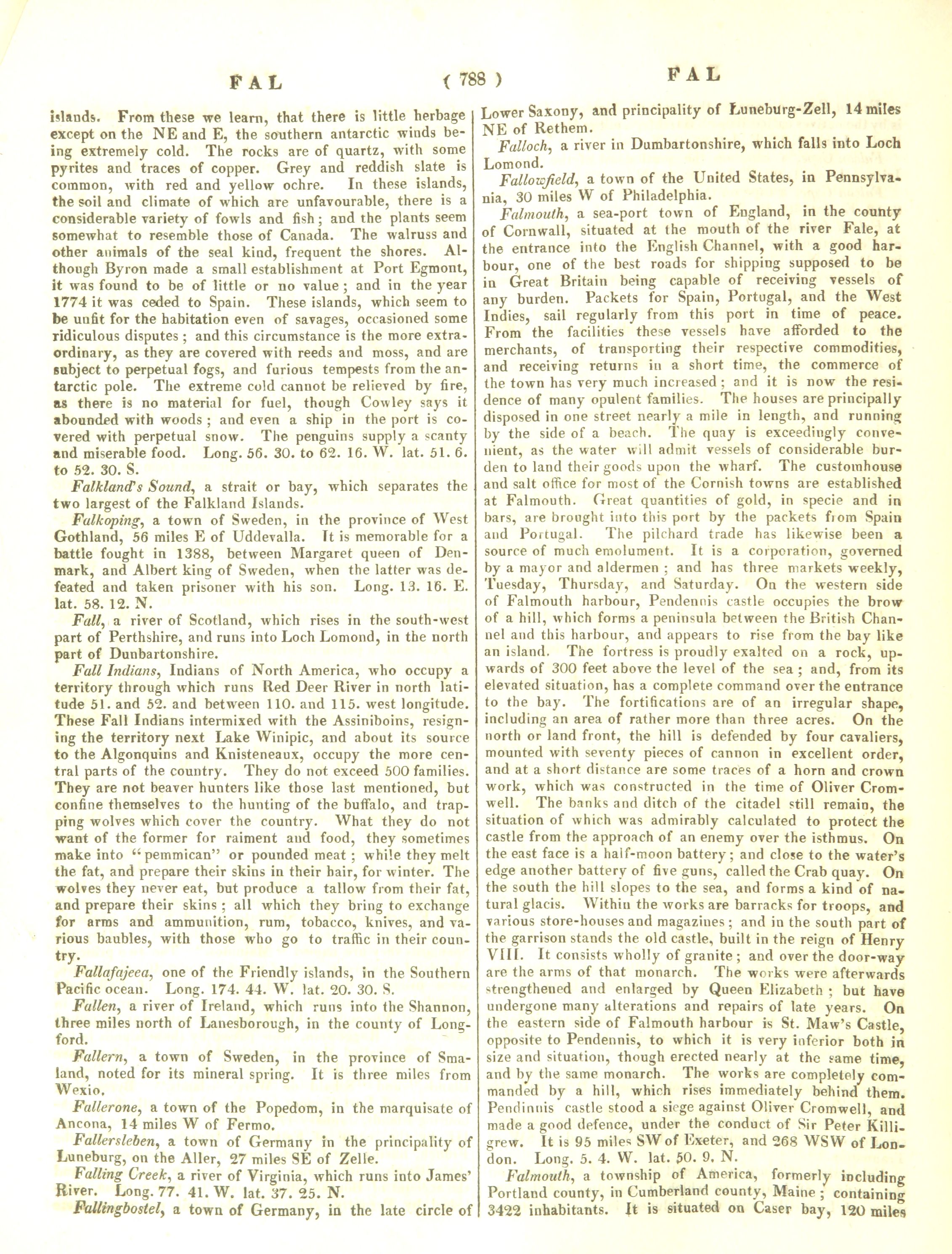 FAL ( 788 ) FAL

islands. From these we learn, that there is little herbage except on the NE and E, the southern antarctic winds being extremely cold. The rocks are of quartz, with some pyrites and traces of copper. Grey and reddish slate is common, with red and yellow ochre. In these islands, the soil and climate of which are unfavourable, there is a considerable variety of fowls and fish; and the plants seem somewhat to resemble those of Canada. The walruss and other animals of the seal kind, frequent the shores. Although Byron made a small establishment at Port Egmont, it was found to be of little or no value; and in the year 1774 it was ceded to Spain. These islands, which seem to be unfit for the habitation even of savages, occasioned some ridiculous disputes; and this circumstance is the more extraordinary, as they are covered with reeds and moss, and are subject to perpetual fogs, and furious tempests from the antarctic pole. The extreme cold cannot be relieved by fire, as there is no material for fuel, though Cowley says it abounded with woods; and even a ship in the port is covered with perpetual snow. The penguins supply a scanty and miserable food. Long. 56. 30. to 62. 16. W. lat. 51. 6. to 52. 30. S.

Falkland's Sound, a strait or bay, which separates the two largest of the Falkland Islands.

Falkoping, a town of Sweden, in the province of West Gothland, 56 miles E of Uddevalla. It is memorable for a battle fought in 1388, between Margaret queen of Denmark, and Albert king of Sweden, when the latter was defeated and taken prisoner with his son. Long. 13. 16. E. lat. 58. 12. N.

Fall, a river of Scotland, which rises in the south-west part of Perthshire, and runs into Loch Lomond, in the north part of Dunbartonshire.

Fall Indians, Indians of North America, who occupy a territory through which runs Red Deer River in north latitude 51. and 52. and between 110. and 115. west longitude. These Fall Indians intermixed with the Assiniboins, resigning the territory next Lake Winipic, and about its source to the Algonquins and Knisteneaux, occupy the more central parts of the country. They do not exceed 500 families. They are not beaver hunters like those last mentioned, but confine themselves to the hunting of the buffalo, and trapping wolves which cover the country. What they do not want of the former for raiment and food, they sometimes make into "pemmican" or pounded meat; while they melt the fat, and prepare their skins in their hair, for winter. The wolves they never eat, but produce a tallow from their fat, and prepare their skins; all which they bring to exchange for arms and ammunition, rum, tobacco, knives, and various baubles, with those who go to traffic in their country.

Fallafajeea, one of the Friendly islands, in the Southern Pacific ocean. Long. 174. 44. W. lat. 20. 30. S.

Fallen, a river of Ireland, which runs into the Shannon, three miles north of Lanesborough, in the county of Longford.

Fallern, a town of Sweden, in the province of Smaland, noted for its mineral spring. It is three miles from Wexio.

Fallerone, a town of the Popedom, in the marquisate of Ancona, 14 miles W of Fermo.

Fallersleben, a town of Germany in the principality of Luneburg, on the Aller, 27 miles SE of Zelle.

Falling Creek, a river of Virginia, which runs into James' River. Long. 77. 41. W. lat. 37. 25. N.

Fallingbostel, a town of Germany, in the late circle of Lower Saxony, and principality of Luneburg-Zell, 14 miles NE of Rethem.

Falloch, a river in Dumbartonshire, which falls into Loch Lomond.

Fallowfield, a town of the United States, in Pennsylvania, 30 miles W of Philadelphia.

Falmouth, a sea-port town of England, in the county of Cornwall, situated at the mouth of the river Fale, at the entrance into the English Channel, with a good harbour, one of the best roads for shipping supposed to be in Great Britain being capable of receiving vessels of any burden. Packets for Spain, Portugal, and the West Indies, sail regularly from this port in time of peace. From the facilities these vessels have afforded to the merchants, of transporting their respective commodities, and receiving returns in a short time, the commerce of the town has very much increased; and it is now the residence of many opulent families. The houses are principally disposed in one street nearly a mile in length, and running by the side of a beach. The quay is exceedingly convenient, as the water will admit vessels of considerable burden to land their goods upon the wharf. The customhouse and salt office for most of the Cornish towns are established at Falmouth. Great quantities of gold, in specie and in bars, are brought into this port by the packets from Spain and Portugal. The pilchard trade has likewise been a source of much emolument. It is a corporation, governed by a mayor and aldermen; and has three markets weekly, Tuesday, Thursday, and Saturday. On the western side of Falmouth harbour, Pendennis castle occupies the brow of a hill, which forms a peninsula between the British Channel and this harbour, and appears to rise from the bay like an island. The fortress is proudly exalted on a rock, upwards of 300 feet above the level of the sea; and, from its elevated situation, has a complete command over the entrance to the bay. The fortifications are of an irregular shape, including an area of rather more than three acres. On the north or land front, the hill is defended by four cavaliers, mounted with seventy pieces of cannon in excellent order, and at a short distance are some traces of a horn and crown work, which was constructed in the time of Oliver Cromwell. The banks and ditch of the citadel still remain, the situation of which was admirably calculated to protect the castle from the approach of an enemy over the isthmus. On the east face is a half-moon battery; and close to the water's edge another battery of five guns, called the Crab quay. On the south the hill slopes to the sea, and forms a kind of natural glacis. Within the works are barracks for troops, and various store-houses and magazines; and in the south part of the garrison stands the old castle, built in the reign of Henry VIII. It consists wholly of granite; and over the door-way are the arms of that monarch. The works were afterwards strengthened and enlarged by Queen Elizabeth; but have undergone many alterations and repairs of late years. On the eastern side of Falmouth harbour is St. Maw's Castle, opposite to Pendennis, to which it is very inferior both in size and situation, though erected nearly at the same time, and by the same monarch. The works are completely commanded by a hill, which rises immediately behind them. Pendinnis castle stood a siege against Oliver Cromwell, and made a good defence, under the conduct of Sir Peter Killigrew. It is 95 miles SW of Exeter, and 268 WSW of London. Long. 5. 4. W. lat. 50. 9. N.

Falmouth, a township of America, formerly including Portland county, in Cumberland county, Maine; containing 3422 inhabitants. It is situated on Caser bay, 120 miles